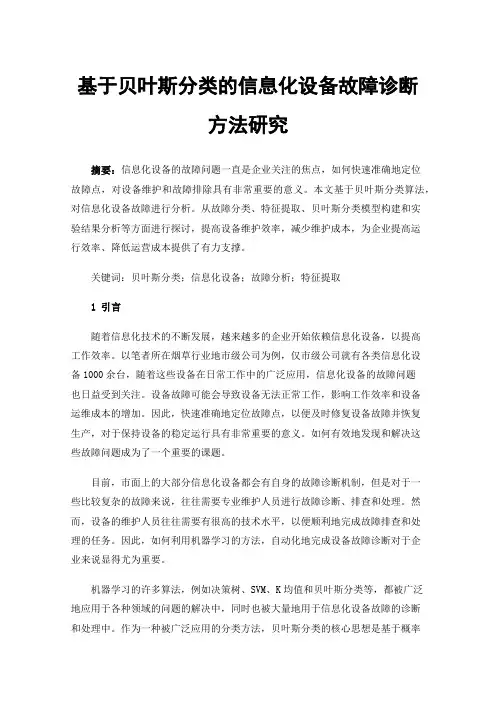 基于贝叶斯分类的信息化设备故障诊断方法研究

摘要：信息化设备的故障问题一直是企业关注的焦点，如何快速准确地定位故障点，对设备维护和故障排除具有非常重要的意义。本文基于贝叶斯分类算法，对信息化设备故障进行分析。从故障分类、特征提取、贝叶斯分类模型构建和实验结果分析等方面进行探讨，提高设备维护效率，减少维护成本，为企业提高运行效率、降低运营成本提供了有力支撑。

关键词：贝叶斯分类；信息化设备；故障分析；特征提取

1 引言

随着信息化技术的不断发展，越来越多的企业开始依赖信息化设备，以提高工作效率。以笔者所在烟草行业地市级公司为例，仅市级公司就有各类信息化设备1000余台，随着这些设备在日常工作中的广泛应用，信息化设备的故障问题也日益受到关注。设备故障可能会导致设备无法正常工作，影响工作效率和设备运维成本的增加。因此，快速准确地定位故障点，以便及时修复设备故障并恢复生产，对于保持设备的稳定运行具有非常重要的意义。如何有效地发现和解决这些故障问题成为了一个重要的课题。

目前，市面上的大部分信息化设备都会有自身的故障诊断机制，但是对于一些比较复杂的故障来说，往往需要专业维护人员进行故障诊断、排查和处理。然而，设备的维护人员往往需要有很高的技术水平，以便顺利地完成故障排查和处理的任务。因此，如何利用机器学习的方法，自动化地完成设备故障诊断对于企业来说显得尤为重要。

机器学习的许多算法，例如决策树、SVM、K均值和贝叶斯分类等，都被广泛地应用于各种领域的问题的解决中，同时也被大量地用于信息化设备故障的诊断和处理中。作为一种被广泛应用的分类方法，贝叶斯分类的核心思想是基于概率